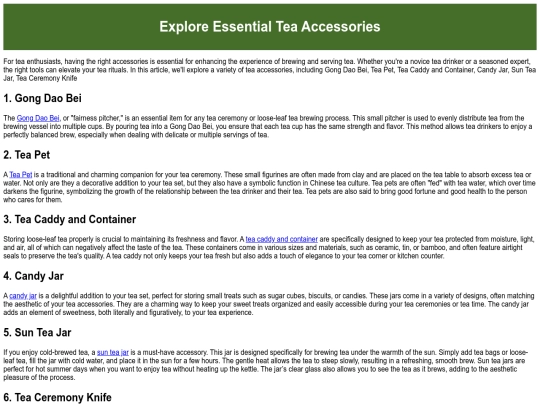 Explore Essential Tea Accessories

For tea enthusiasts, having the right accessories is essential for enhancing the experience of brewing and serving tea. Whether you're a novice tea drinker or a seasoned expert, the right tools can elevate your tea rituals. In this article, we'll explore a variety of tea accessories, including Gong Dao Bei, Tea Pet, Tea Caddy and Container, Candy Jar, Sun Tea Jar, Tea Ceremony Knife

1. Gong Dao Bei

The Gong Dao Bei, or "fairness pitcher," is an essential item for any tea ceremony or loose-leaf tea brewing process. This small pitcher is used to evenly distribute tea from the brewing vessel into multiple cups. By pouring tea into a Gong Dao Bei, you ensure that each tea cup has the same strength and flavor. This method allows tea drinkers to enjoy a perfectly balanced brew, especially when dealing with delicate or multiple servings of tea.

2. Tea Pet

A Tea Pet is a traditional and charming companion for your tea ceremony. These small figurines are often made from clay and are placed on the tea table to absorb excess tea or water. Not only are they a decorative addition to your tea set, but they also have a symbolic function in Chinese tea culture. Tea pets are often "fed" with tea water, which over time darkens the figurine, symbolizing the growth of the relationship between the tea drinker and their tea. Tea pets are also said to bring good fortune and good health to the person who cares for them.

3. Tea Caddy and Container

Storing loose-leaf tea properly is crucial to maintaining its freshness and flavor. A tea caddy and container are specifically designed to keep your tea protected from moisture, light, and air, all of which can negatively affect the taste of the tea. These containers come in various sizes and materials, such as ceramic, tin, or bamboo, and often feature airtight seals to preserve the tea's quality. A tea caddy not only keeps your tea fresh but also adds a touch of elegance to your tea corner or kitchen counter.

4. Candy Jar

A candy jar is a delightful addition to your tea set, perfect for storing small treats such as sugar cubes, biscuits, or candies. These jars come in a variety of designs, often matching the aesthetic of your tea accessories. They are a charming way to keep your sweet treats organized and easily accessible during your tea ceremonies or tea time. The candy jar adds an element of sweetness, both literally and figuratively, to your tea experience.

5. Sun Tea Jar

If you enjoy cold-brewed tea, a sun tea jar is a must-have accessory. This jar is designed specifically for brewing tea under the warmth of the sun. Simply add tea bags or loose-leaf tea, fill the jar with cold water, and place it in the sun for a few hours. The gentle heat allows the tea to steep slowly, resulting in a refreshing, smooth brew. Sun tea jars are perfect for hot summer days when you want to enjoy tea without heating up the kettle. The jar's clear glass also allows you to see the tea as it brews, adding to the aesthetic pleasure of the process.

6. Tea Ceremony Knife